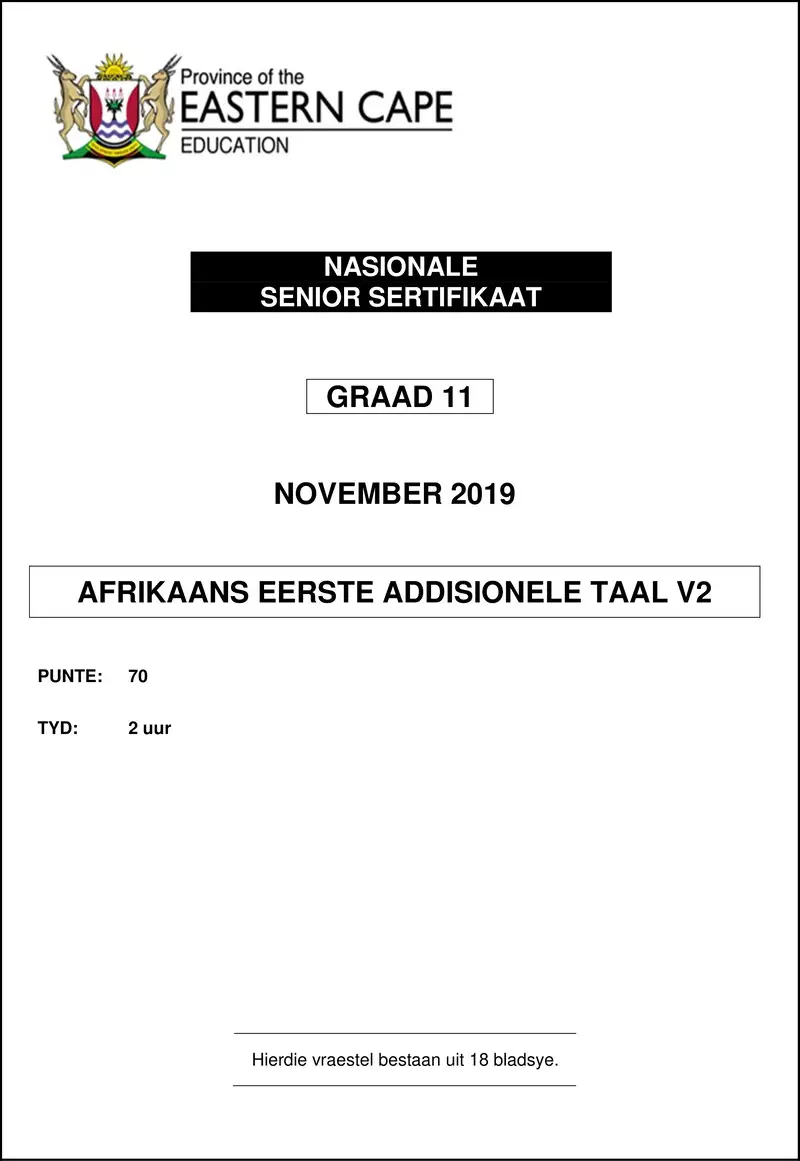 Province of the
EASTERN CAPE
EDUCATION

NASIONALE
SENIOR SERTIFIKAAT

GRAAD 11

NOVEMBER 2019

AFRIKAANS EERSTE ADDISIONELE TAAL V2

PUNTE: 70

TYD: 2 uur

Hierdie vraestel bestaan uit 18 bladsye.